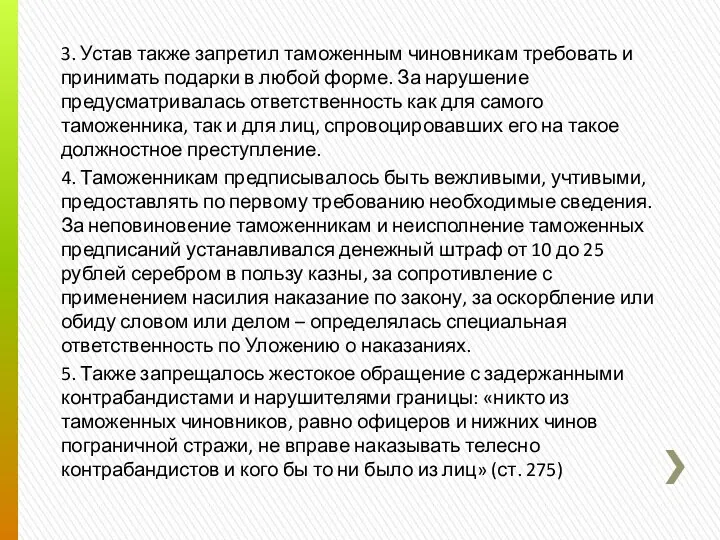 3. Устав также запретил таможенным чиновникам требовать и принимать подарки в любой форме. За нарушение предусматривалась ответственность как для самого таможенника, так и для лиц, спровоцировавших его на такое должностное преступление.

4. Таможенникам предписывалось быть вежливыми, учтивыми, предоставлять по первому требованию необходимые сведения. За неповиновение таможенникам и неисполнение таможенных предписаний устанавливался денежный штраф от 10 до 25 рублей серебром в пользу казны, за сопротивление с применением насилия наказание по закону, за оскорбление или обиду словом или делом – определялась специальная ответственность по Уложению о наказаниях.

5. Также запрещалось жестокое обращение с задержанными контрабандистами и нарушителями границы: «никто из таможенных чиновников, равно офицеров и нижних чинов пограничной стражи, не вправе наказывать телесно контрабандистов и кого бы то ни было из лиц» (ст. 275)